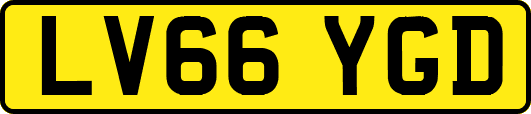 LV66 YGD